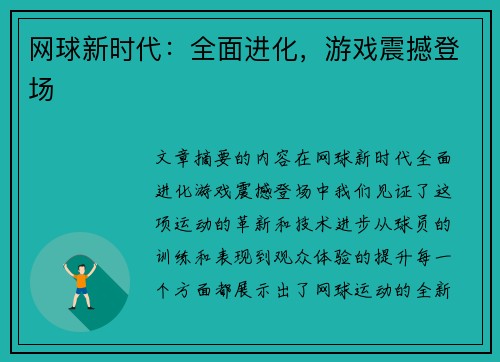 网球新时代：全面进化，游戏震撼登场

文章摘要的内容在网球新时代全面进化游戏震撼登场中我们见证了这项运动的革新和技术进步从球员的训练和表现到观众体验的提升每一个方面都展示出了网球运动的全新